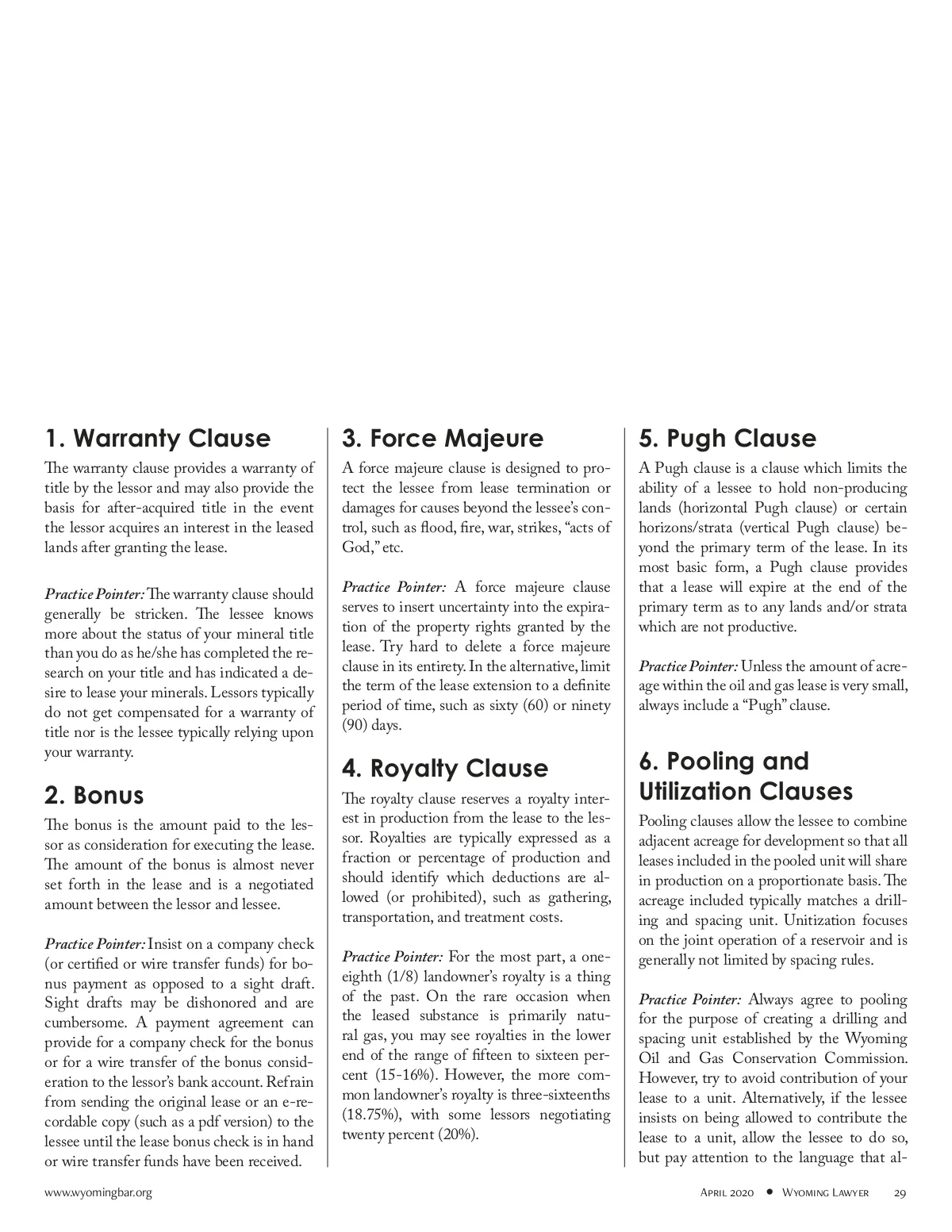 1. Warranty Clause

The warranty clause provides a warranty of title by the lessor and may also provide the basis for after-acquired title in the event the lessor acquires an interest in the leased lands after granting the lease.

Practice Pointer: The warranty clause should generally be stricken. The lessee knows more about the status of your mineral title than you do as he/she has completed the research on your title and has indicated a desire to lease your minerals. Lessors typically do not get compensated for a warranty of title nor is the lessee typically relying upon your warranty.

2. Bonus

The bonus is the amount paid to the lessor as consideration for executing the lease. The amount of the bonus is almost never set forth in the lease and is a negotiated amount between the lessor and lessee.

Practice Pointer: Insist on a company check (or certified or wire transfer funds) for bonus payment as opposed to a sight draft. Sight drafts may be dishonored and are cumbersome. A payment agreement can provide for a company check for the bonus or for a wire transfer of the bonus consideration to the lessor's bank account. Refrain from sending the original lease or an e-recordable copy (such as a pdf version) to the lessee until the lease bonus check is in hand or wire transfer funds have been received.

3. Force Majeure

A force majeure clause is designed to protect the lessee from lease termination or damages for causes beyond the lessee's control, such as flood, fire, war, strikes, "acts of God," etc.

Practice Pointer: A force majeure clause serves to insert uncertainty into the expiration of the property rights granted by the lease. Try hard to delete a force majeure clause in its entirety. In the alternative, limit the term of the lease extension to a definite period of time, such as sixty (60) or ninety (90) days.

4. Royalty Clause

The royalty clause reserves a royalty interest in production from the lease to the lessor. Royalties are typically expressed as a fraction or percentage of production and should identify which deductions are allowed (or prohibited), such as gathering, transportation, and treatment costs.

Practice Pointer: For the most part, a one-eighth (1/8) landowner's royalty is a thing of the past. On the rare occasion when the leased substance is primarily natural gas, you may see royalties in the lower end of the range of fifteen to sixteen percent (15-16%). However, the more common landowner's royalty is three-sixteenths (18.75%), with some lessors negotiating twenty percent (20%).

5. Pugh Clause

A Pugh clause is a clause which limits the ability of a lessee to hold non-producing lands (horizontal Pugh clause) or certain horizons/strata (vertical Pugh clause) beyond the primary term of the lease. In its most basic form, a Pugh clause provides that a lease will expire at the end of the primary term as to any lands and/or strata which are not productive.

Practice Pointer: Unless the amount of acreage within the oil and gas lease is very small, always include a "Pugh" clause.

6. Pooling and Utilization Clauses

Pooling clauses allow the lessee to combine adjacent acreage for development so that all leases included in the pooled unit will share in production on a proportionate basis. The acreage included typically matches a drilling and spacing unit. Unitization focuses on the joint operation of a reservoir and is generally not limited by spacing rules.

Practice Pointer: Always agree to pooling for the purpose of creating a drilling and spacing unit established by the Wyoming Oil and Gas Conservation Commission. However, try to avoid contribution of your lease to a unit. Alternatively, if the lessee insists on being allowed to contribute the lease to a unit, allow the lessee to do so, but pay attention to the language that al-

www.wyomingbar.org

April 2020 • Wyoming Lawyer 29